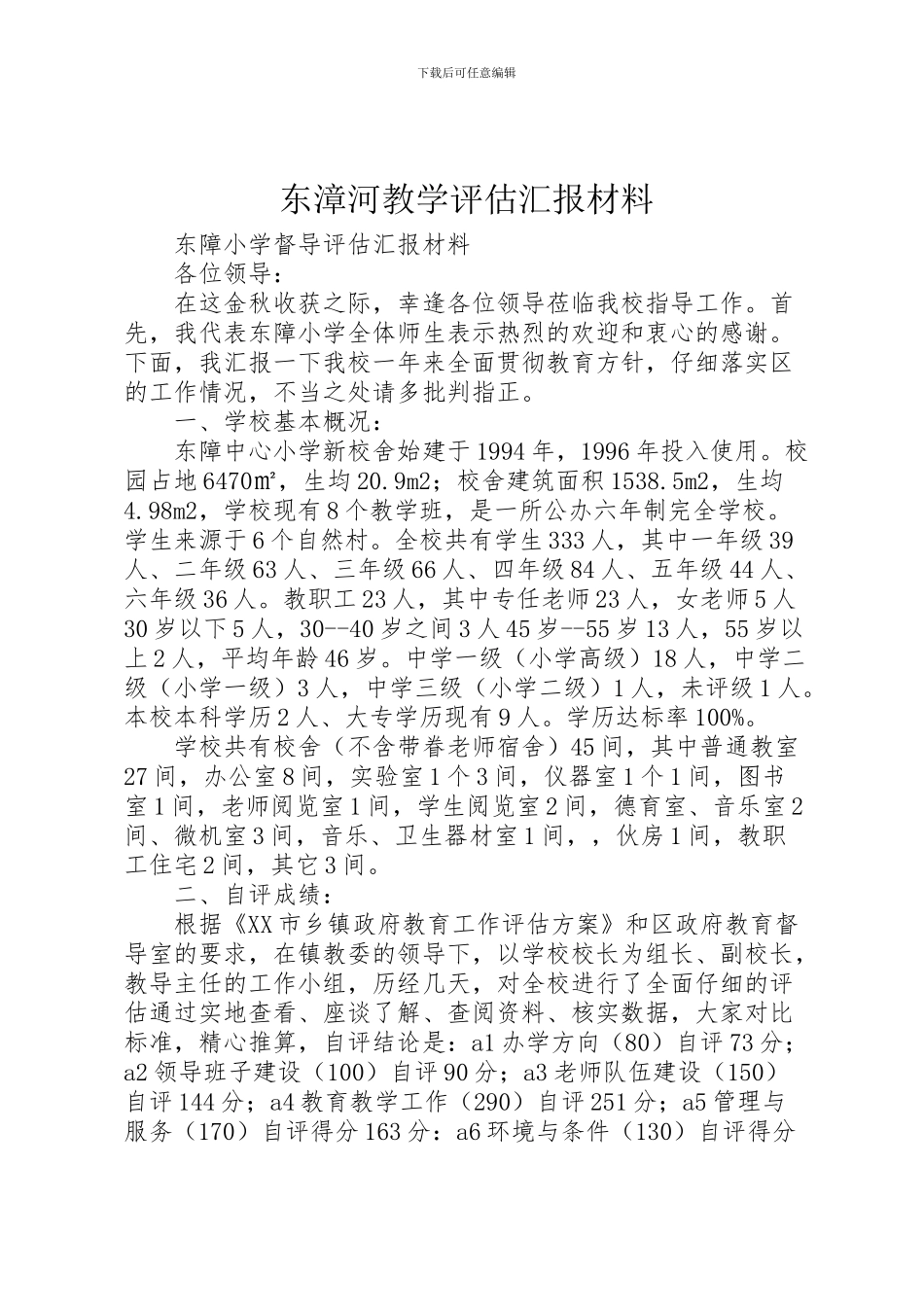 下载后可任意编辑

东漳河教学评估汇报材料

东障小学督导评估汇报材料

各位领导：

在这金秋收获之际，幸逢各位领导莅临我校指导工作。首先，我代表东障小学全体师生表示热烈的欢迎和衷心的感谢。下面，我汇报一下我校一年来全面贯彻教育方针，仔细落实区的工作情况，不当之处请多批判指正。

一、学校基本概况：

东障中心小学新校舍始建于1994年，1996年投入使用。校园占地6470㎡，生均20.9m2；校舍建筑面积1538.5m2，生均4.98m2，学校现有8个教学班，是一所公办六年制完全学校。学生来源于6个自然村。全校共有学生333人，其中一年级39人、二年级63人、三年级66人、四年级84人、五年级44人、六年级36人。教职工23人，其中专任老师23人，女老师5人30岁以下5人，30--40岁之间3人45岁--55岁13人，55岁以上2人，平均年龄46岁。中学一级（小学高级）18人，中学二级（小学一级）3人，中学三级（小学二级）1人，未评级1人。本校本科学历2人、大专学历现有9人。学历达标率100%。

学校共有校舍（不含带眷老师宿舍）45间，其中普通教室27间，办公室8间，实验室1个3间，仪器室1个1间，图书室1间，老师阅览室1间，学生阅览室2间，德育室、音乐室2间、微机室3间，音乐、卫生器材室1间，，伙房1间，教职工住宅2间，其它3间。

二、自评成绩：

根据《XX市乡镇政府教育工作评估方案》和区政府教育督导室的要求，在镇教委的领导下，以学校校长为组长、副校长，教导主任的工作小组，历经几天，对全校进行了全面仔细的评估通过实地查看、座谈了解、查阅资料、核实数据，大家对比标准，精心推算，自评结论是：a1办学方向（80）自评73分；a2领导班子建设（100）自评90分；a3老师队伍建设（150）自评144分；a4教育教学工作（290）自评251分；a5管理与服务（170）自评得分163分：a6环境与条件（130）自评得分